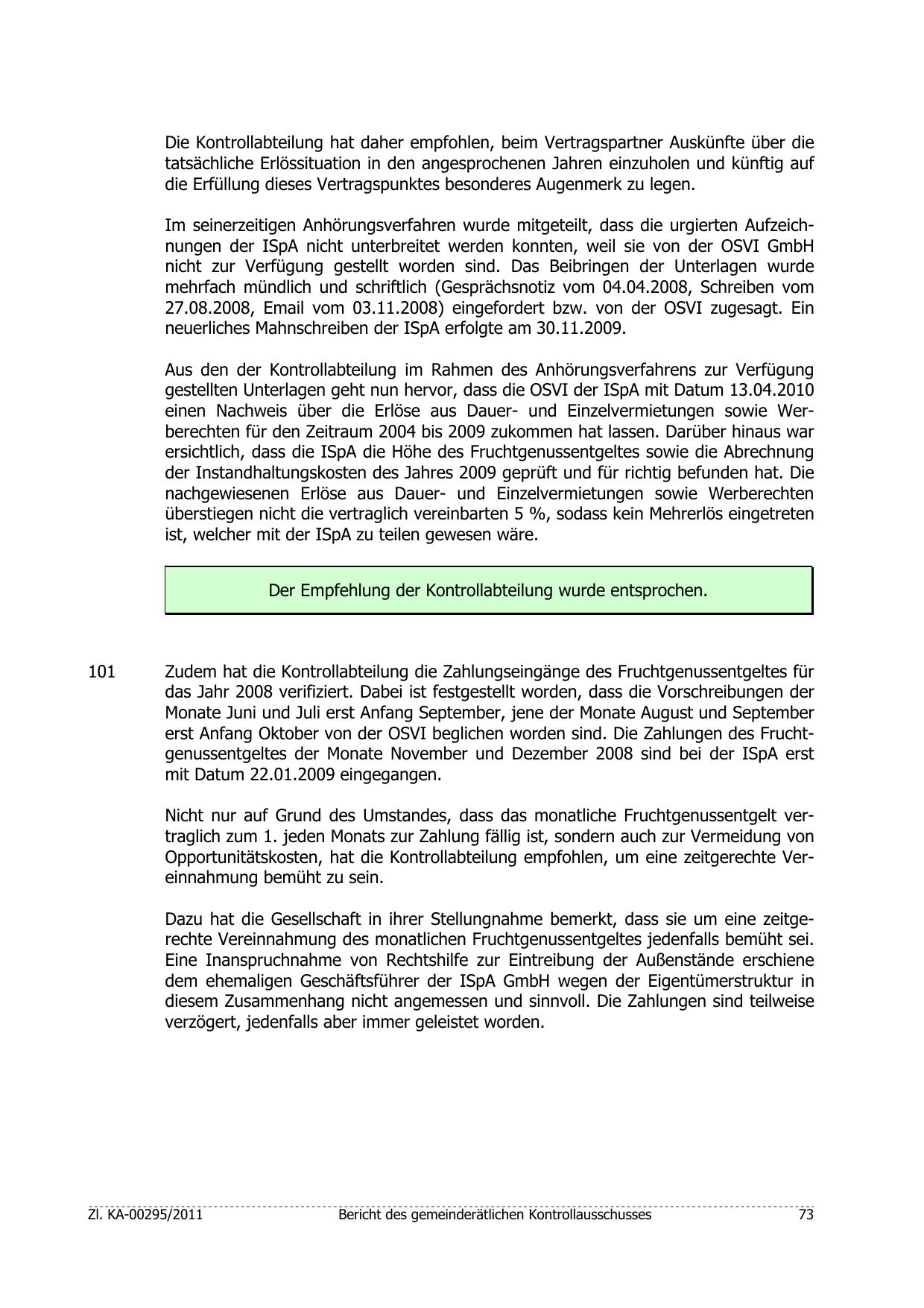 Die Kontrollabteilung hat daher empfohlen, beim Vertragspartner Auskünfte über die tatsächliche Erlössituation in den angesprochenen Jahren einzuholen und künftig auf die Erfüllung dieses Vertragspunktes besonderes Augenmerk zu legen.

Im seinerzeitigen Anhörungsverfahren wurde mitgeteilt, dass die urgierten Aufzeichnungen der ISpA nicht unterbreitet werden konnten, weil sie von der OSVI GmbH nicht zur Verfügung gestellt worden sind. Das Beibringen der Unterlagen wurde mehrfach mündlich und schriftlich (Gesprächsnotiz vom 04.04.2008, Schreiben vom 27.08.2008, Email vom 03.11.2008) eingefordert bzw. von der OSVI zugesagt. Ein neuerliches Mahnschreiben der ISpA erfolgte am 30.11.2009.

Aus den der Kontrollabteilung im Rahmen des Anhörungsverfahrens zur Verfügung gestellten Unterlagen geht nun hervor, dass die OSVI der ISpA mit Datum 13.04.2010 einen Nachweis über die Erlöse aus Dauer- und Einzelvermietungen sowie Werberechten für den Zeitraum 2004 bis 2009 zukommen hat lassen. Darüber hinaus war ersichtlich, dass die ISpA die Höhe des Fruchtgenussentgeltes sowie die Abrechnung der Instandhaltungskosten des Jahres 2009 geprüft und für richtig befunden hat. Die nachgewiesenen Erlöse aus Dauer- und Einzelvermietungen sowie Werberechten überstiegen nicht die vertraglich vereinbarten 5 %, sodass kein Mehrerlös eingetreten ist, welcher mit der ISpA zu teilen gewesen wäre.

Der Empfehlung der Kontrollabteilung wurde entsprochen.

101 Zudem hat die Kontrollabteilung die Zahlungseingänge des Fruchtgenussentgeltes für das Jahr 2008 verifiziert. Dabei ist festgestellt worden, dass die Vorschreibungen der Monate Juni und Juli erst Anfang September, jene der Monate August und September erst Anfang Oktober von der OSVI beglichen worden sind. Die Zahlungen des Fruchtgenussentgeltes der Monate November und Dezember 2008 sind bei der ISpA erst mit Datum 22.01.2009 eingegangen.

Nicht nur auf Grund des Umstandes, dass das monatliche Fruchtgenussentgelt vertraglich zum 1. jeden Monats zur Zahlung fällig ist, sondern auch zur Vermeidung von Opportunitätskosten, hat die Kontrollabteilung empfohlen, um eine zeitgerechte Vereinnahmung bemüht zu sein.

Dazu hat die Gesellschaft in ihrer Stellungnahme bemerkt, dass sie um eine zeitgerechte Vereinnahmung des monatlichen Fruchtgenussentgeltes jedenfalls bemüht sei. Eine Inanspruchnahme von Rechtshilfe zur Eintreibung der Außenstände erschiene dem ehemaligen Geschäftsführer der ISpA GmbH wegen der Eigentümerstruktur in diesem Zusammenhang nicht angemessen und sinnvoll. Die Zahlungen sind teilweise verzögert, jedenfalls aber immer geleistet worden.

Zl. KA-00295/2011 Bericht des gemeinderätlichen Kontrollausschusses 73